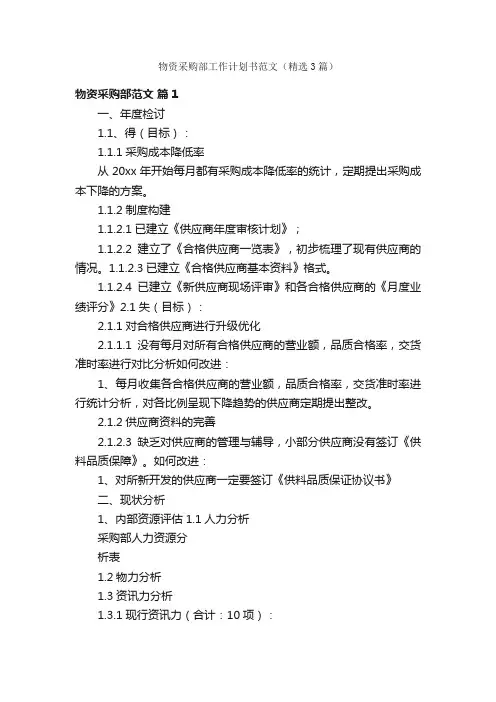 物资采购部工作计划书范文（精选3篇）

物资采购部范文 篇1

一、年度检讨

1.1、得（目标）：

1.1.1 采购成本降低率

从 20xx 年开始每月都有采购成本降低率的统计，定期提出采购成本下降的方案。

1.1.2 制度构建

1.1.2.1 已建立《供应商年度审核计划》；

1.1.2.2 建立了《合格供应商一览表》，初步梳理了现有供应商的情况。1.1.2.3 已建立《合格供应商基本资料》格式。

1.1.2.4 已建立《新供应商现场评审》和各合格供应商的《月度业绩评分》2.1 失（目标）：

2.1.1 对合格供应商进行升级优化

2.1.1.1 没有每月对所有合格供应商的营业额，品质合格率，交货准时率进行对比分析如何改进：

1、每月收集各合格供应商的营业额，品质合格率，交货准时率进行统计分析，对各比例呈现下降趋势的供应商定期提出整改。

2.1.2 供应商资料的完善

2.1.2.3 缺乏对供应商的管理与辅导，小部分供应商没有签订《供料品质保障》。如何改进：

1、对所新开发的供应商一定要签订《供料品质保证协议书》

二、现状分析

1、内部资源评估 1.1 人力分析

采购部人力资源分

析表

1.2 物力分析

1.3 资讯力分析

1.3.1 现行资讯力（合计：10 项）：